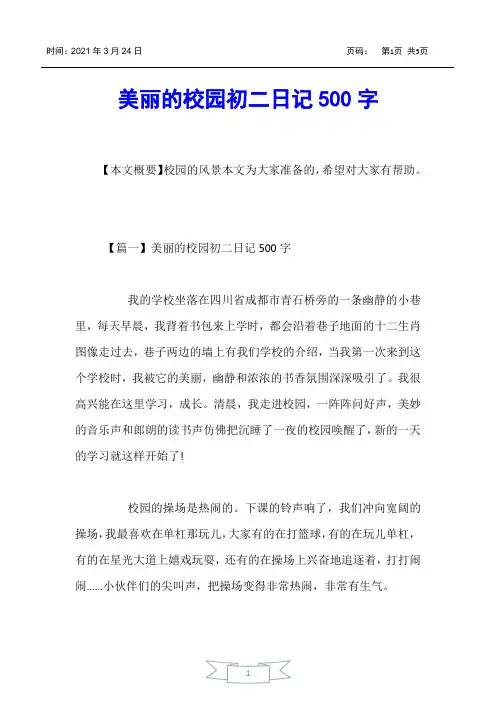 时间：2021 年 3 月 24 日　　　　　　　　　　　　　　　　页码：　第1页 共5页

美丽的校园初二日记 500 字

【本文概要】校园的风景本文为大家准备的，希望对大家有帮助。

【篇一】美丽的校园初二日记 500 字

我的学校坐落在四川省成都市青石桥旁的一条幽静的小巷里，每天早晨，我背着书包来上学时，都会沿着巷子地面的十二生肖图像走过去，巷子两边的墙上有我们学校的介绍，当我第一次来到这个学校时，我被它的美丽，幽静和浓浓的书香氛围深深吸引了。我很高兴能在这里学习，成长。清晨，我走进校园，一阵阵问好声，美妙的音乐声和郎朗的读书声仿佛把沉睡了一夜的校园唤醒了，新的一天的学习就这样开始了！

校园的操场是热闹的。下课的铃声响了，我们冲向宽阔的操场，我最喜欢在单杠那玩儿，大家有的在打篮球，有的在玩儿单杠，有的在星光大道上嬉戏玩耍，还有的在操场上兴奋地追逐着，打打闹闹……小伙伴们的尖叫声，把操场变得非常热闹，非常有生气。

1